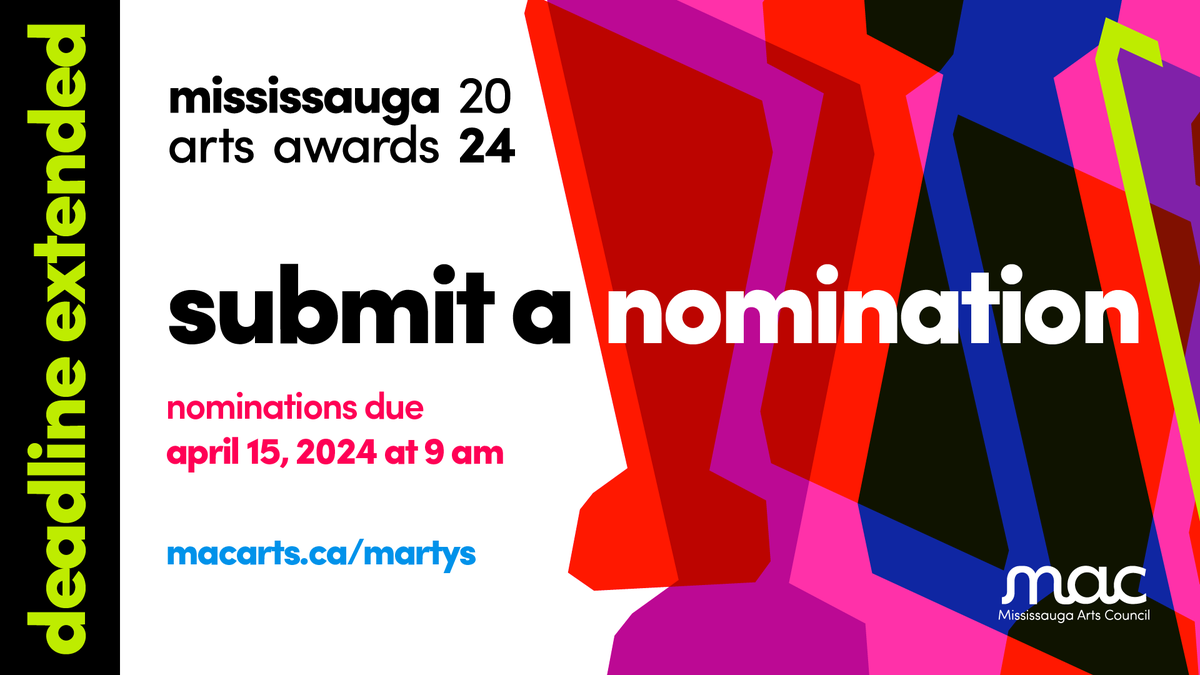 deadline extended

mississauga 20
arts awards 24

submit a nomination

nominations due
april 15, 2024 at 9 am

macarts.ca/martys

mac
Mississauga Arts Council